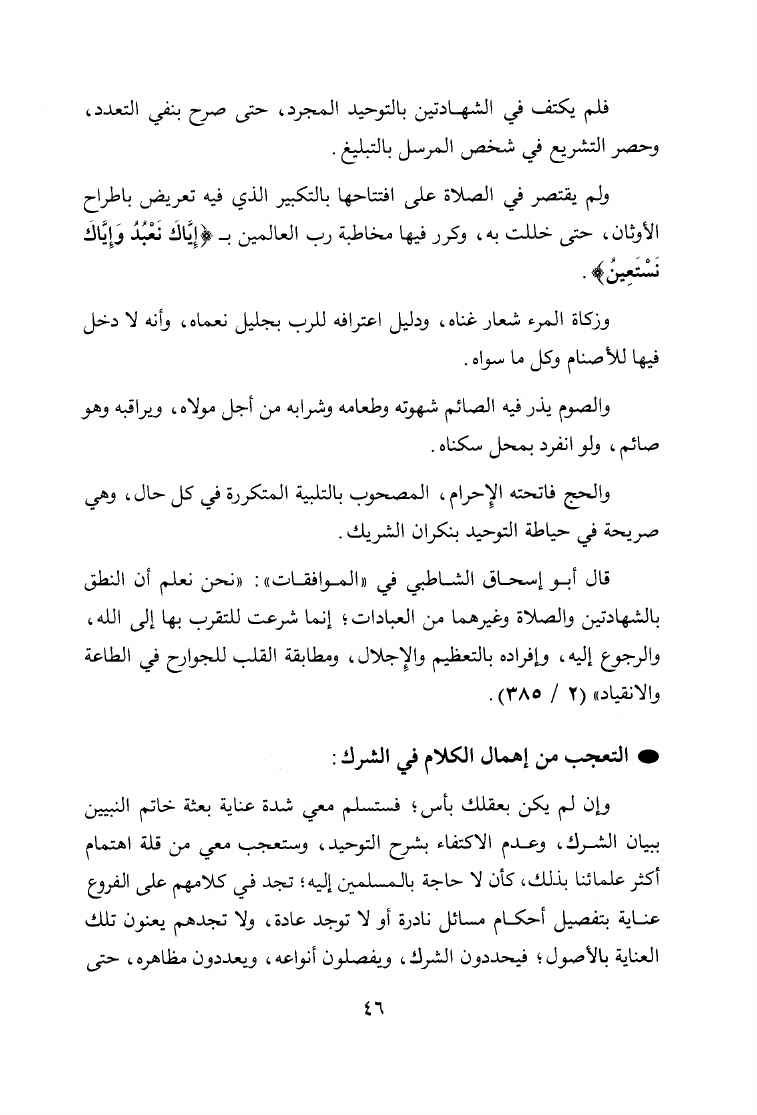 فلم يكتف في الشهادتين بالتوحيد المجرد، حتى صرح بنفي التعدد، وحصر التشريع في شخص المرسل بالتبليغ.

ولم يقتصر في الصلاة على افتتاحها بالتكبير الذي فيه تعريض باطراح الأوثان، حتى خللت به، وكرر فيها مخاطبة رب العالمين بـ ﴿إِيَّاكَ نَعْبُدُ وَإِيَّاكَ نَسْتَعِينُ﴾.

وزكاة المرء شعار غناه، ودليل اعترافه للرب بجليل نعماه، وأنه لا دخل فيها للأصنام وكل ما سواه.

والصوم يذر فيه الصائم شهوته وطعامه وشرابه من أجل مولاه، ويراقبه وهو صائم، ولو انفرد بمحل سكناه.

والحج فاتحته الإحرام، المصحوب بالتلبية المتكررة في كل حال، وهي صريحة في حياطة التوحيد بنكران الشريك.

قال أبو إسحاق الشاطبي في «الموافقات»: «نحن نعلم أن النطق بالشهادتين والصلاة وغيرهما من العبادات؛ إنما شرعت للتقرب بها إلى الله، والرجوع إليه، وإفراده بالتعظيم والإجلال، ومطابقة القلب للجوارح في الطاعة والانقياد» (٢ / ٣٨٥).

● التعجب من إهمال الكلام في الشرك:

وإن لم يكن بعقلك بأس؛ فستسلم معي شدة عناية بعثة خاتم النبيين ببيان الشرك، وعدم الاكتفاء بشرح التوحيد، وستعجب معي من قلة اهتمام أكثر علمائنا بذلك، كأن لا حاجة بالمسلمين إليه؛ تجد في كلامهم على الفروع عناية بتفصيل أحكام مسائل نادرة أو لا توجد عادة، ولا تجدهم يعنون تلك العناية بالأصول؛ فيحددون الشرك، ويفصلون أنواعه، ويعددون مظاهره، حتى

٤٦